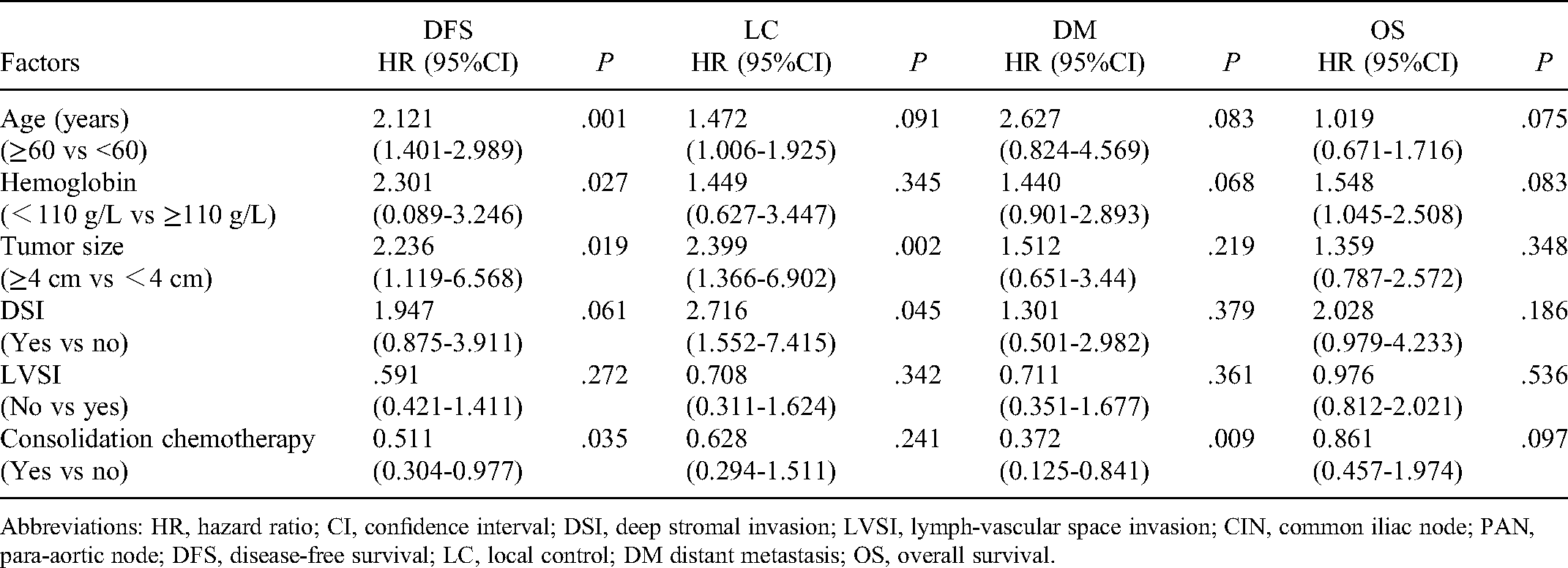 | Factors | DFS HR (95%CI) | P | LC HR (95%CI) | P | DM HR (95%CI) | P | OS HR (95%CI) | P |
|---|---|---|---|---|---|---|---|---|
| Age (years) (≥60 vs <60) | 2.121 (1.401-2.989) | .001 | 1.472 (1.006-1.925) | .091 | 2.627 (0.824-4.569) | .083 | 1.019 (0.671-1.716) | .075 |
| Hemoglobin (< 110 g/L vs ≥110 g/L) | 2.301 (0.089-3.246) | .027 | 1.449 (0.627-3.447) | .345 | 1.440 (0.901-2.893) | .068 | 1.548 (1.045-2.508) | .083 |
| Tumor size (≥4 cm vs < 4 cm) | 2.236 (1.119-6.568) | .019 | 2.399 (1.366-6.902) | .002 | 1.512 (0.651-3.44) | .219 | 1.359 (0.787-2.572) | .348 |
| DSI (Yes vs no) | 1.947 (0.875-3.911) | .061 | 2.716 (1.552-7.415) | .045 | 1.301 (0.501-2.982) | .379 | 2.028 (0.979-4.233) | .186 |
| LVSI (No vs yes) | .591 (0.421-1.411) | .272 | 0.708 (0.311-1.624) | .342 | 0.711 (0.351-1.677) | .361 | 0.976 (0.812-2.021) | .536 |
| Consolidation chemotherapy (Yes vs no) | 0.511 (0.304-0.977) | .035 | 0.628 (0.294-1.511) | .241 | 0.372 (0.125-0.841) | .009 | 0.861 (0.457-1.974) | .097 |

Abbreviations: HR, hazard ratio; CI, confidence interval; DSI, deep stromal invasion; LVSI, lymph-vascular space invasion; CIN, common iliac node; PAN, para-aortic node; DFS, disease-free survival; LC, local control; DM distant metastasis; OS, overall survival.